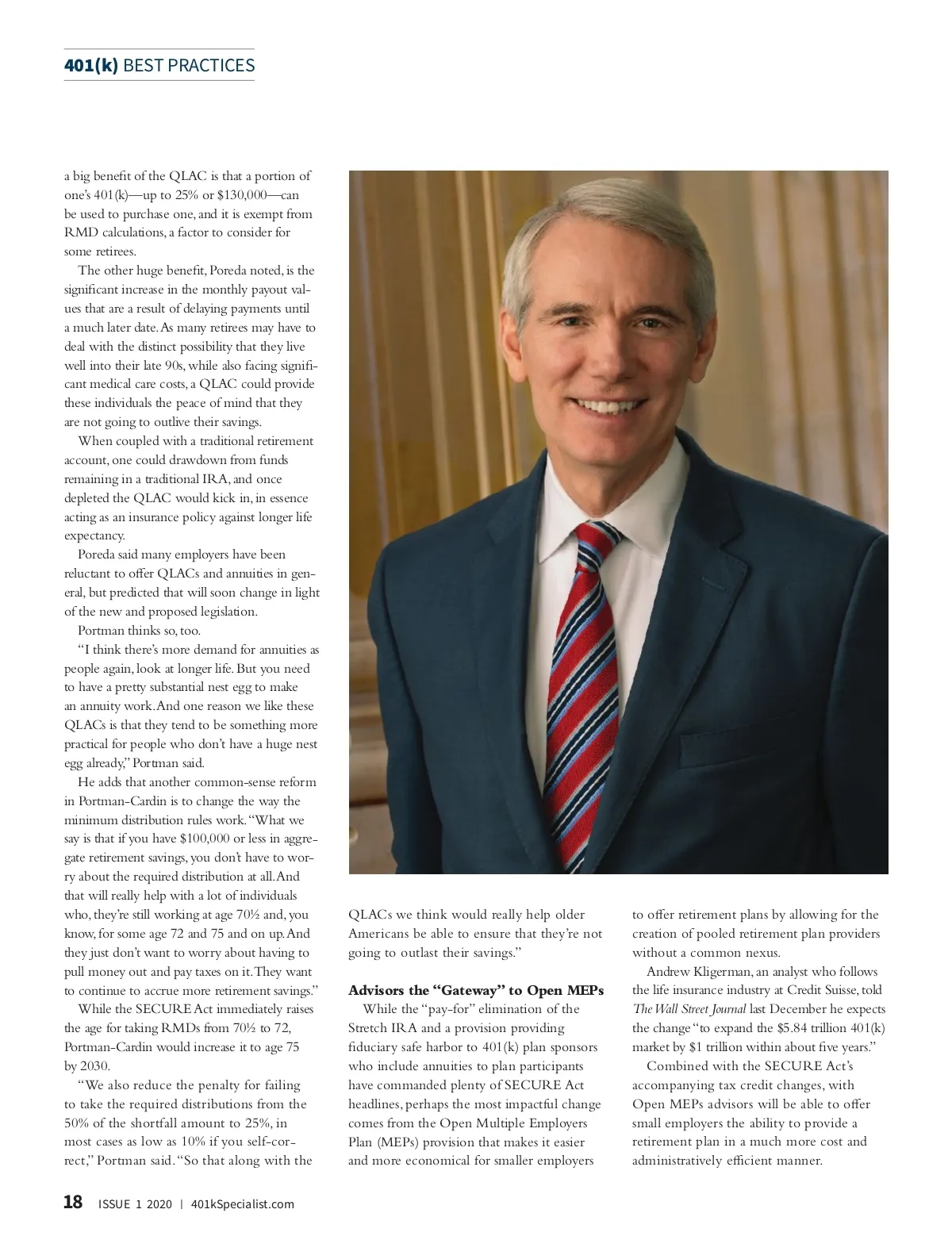 401(k) BEST PRACTICES

a big benefit of the QLAC is that a portion of one's 401(k)—up to 25% or $130,000—can be used to purchase one, and it is exempt from RMD calculations, a factor to consider for some retirees.

The other huge benefit, Poreda noted, is the significant increase in the monthly payout values that are a result of delaying payments until a much later date. As many retirees may have to deal with the distinct possibility that they live well into their late 90s, while also facing significant medical care costs, a QLAC could provide these individuals the peace of mind that they are not going to outlive their savings.

When coupled with a traditional retirement account, one could drawdown from funds remaining in a traditional IRA, and once depleted the QLAC would kick in, in essence acting as an insurance policy against longer life expectancy.

Poreda said many employers have been reluctant to offer QLACs and annuities in general, but predicted that will soon change in light of the new and proposed legislation.

Portman thinks so, too.

"I think there's more demand for annuities as people again, look at longer life. But you need to have a pretty substantial nest egg to make an annuity work. And one reason we like these QLACs is that they tend to be something more practical for people who don't have a huge nest egg already," Portman said.

He adds that another common-sense reform in Portman-Cardin is to change the way the minimum distribution rules work. "What we say is that if you have $100,000 or less in aggregate retirement savings, you don't have to worry about the required distribution at all. And that will really help with a lot of individuals who, they're still working at age 70½ and, you know, for some age 72 and 75 and on up. And they just don't want to worry about having to pull money out and pay taxes on it. They want to continue to accrue more retirement savings."

While the SECURE Act immediately raises the age for taking RMDs from 70½ to 72, Portman-Cardin would increase it to age 75 by 2030.

"We also reduce the penalty for failing to take the required distributions from the 50% of the shortfall amount to 25%, in most cases as low as 10% if you self-correct," Portman said. "So that along with the QLACs we think would really help older Americans be able to ensure that they're not going to outlast their savings."

Advisors the "Gateway" to Open MEPs

While the "pay-for" elimination of the Stretch IRA and a provision providing fiduciary safe harbor to 401(k) plan sponsors who include annuities to plan participants have commanded plenty of SECURE Act headlines, perhaps the most impactful change comes from the Open Multiple Employers Plan (MEPs) provision that makes it easier and more economical for smaller employers to offer retirement plans by allowing for the creation of pooled retirement plan providers without a common nexus.

Andrew Kligerman, an analyst who follows the life insurance industry at Credit Suisse, told The Wall Street Journal last December he expects the change "to expand the $5.84 trillion 401(k) market by $1 trillion within about five years."

Combined with the SECURE Act's accompanying tax credit changes, with Open MEPs advisors will be able to offer small employers the ability to provide a retirement plan in a much more cost and administratively efficient manner.

18 ISSUE 1 2020 | 401kSpecialist.com